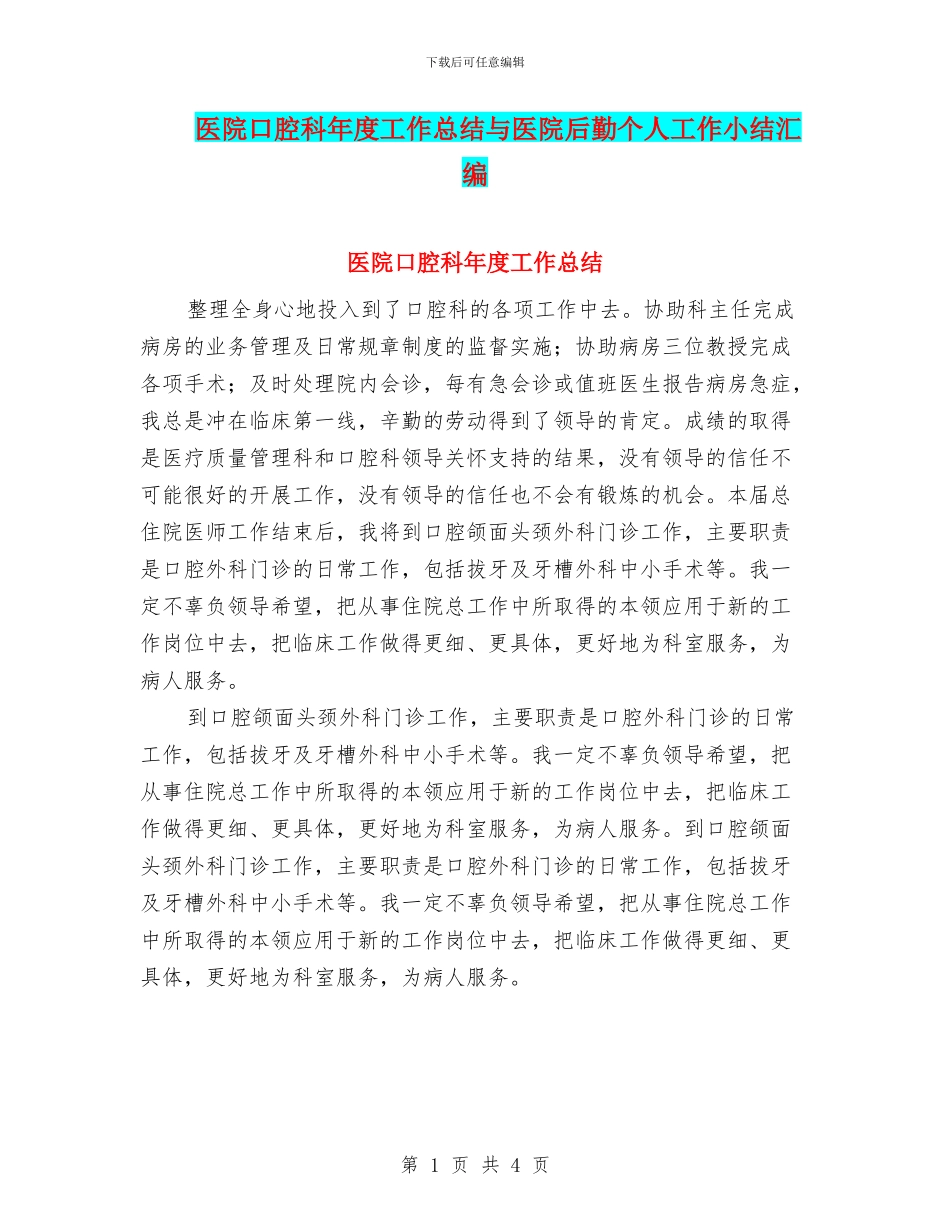 下载后可任意编辑

医院口腔科年度工作总结与医院后勤个人工作小结汇编

医院口腔科年度工作总结

整理全身心地投入到了口腔科的各项工作中去。协助科主任完成病房的业务管理及日常规章制度的监督实施；协助病房三位教授完成各项手术；及时处理院内会诊，每有急会诊或值班医生报告病房急症，我总是冲在临床第一线，辛勤的劳动得到了领导的肯定。成绩的取得是医疗质量管理科和口腔科领导关怀支持的结果，没有领导的信任不可能很好的开展工作，没有领导的信任也不会有锻炼的机会。本届总住院医师工作结束后，我将到口腔颌面头颈外科门诊工作，主要职责是口腔外科门诊的日常工作，包括拔牙及牙槽外科中小手术等。我一定不辜负领导希望，把从事住院总工作中所取得的本领应用于新的工作岗位中去，把临床工作做得更细、更具体，更好地为科室服务，为病人服务。

到口腔颌面头颈外科门诊工作，主要职责是口腔外科门诊的日常工作，包括拔牙及牙槽外科中小手术等。我一定不辜负领导希望，把从事住院总工作中所取得的本领应用于新的工作岗位中去，把临床工作做得更细、更具体，更好地为科室服务，为病人服务。到口腔颌面头颈外科门诊工作，主要职责是口腔外科门诊的日常工作，包括拔牙及牙槽外科中小手术等。我一定不辜负领导希望，把从事住院总工作中所取得的本领应用于新的工作岗位中去，把临床工作做得更细、更具体，更好地为科室服务，为病人服务。

第 1 页 共 4 页